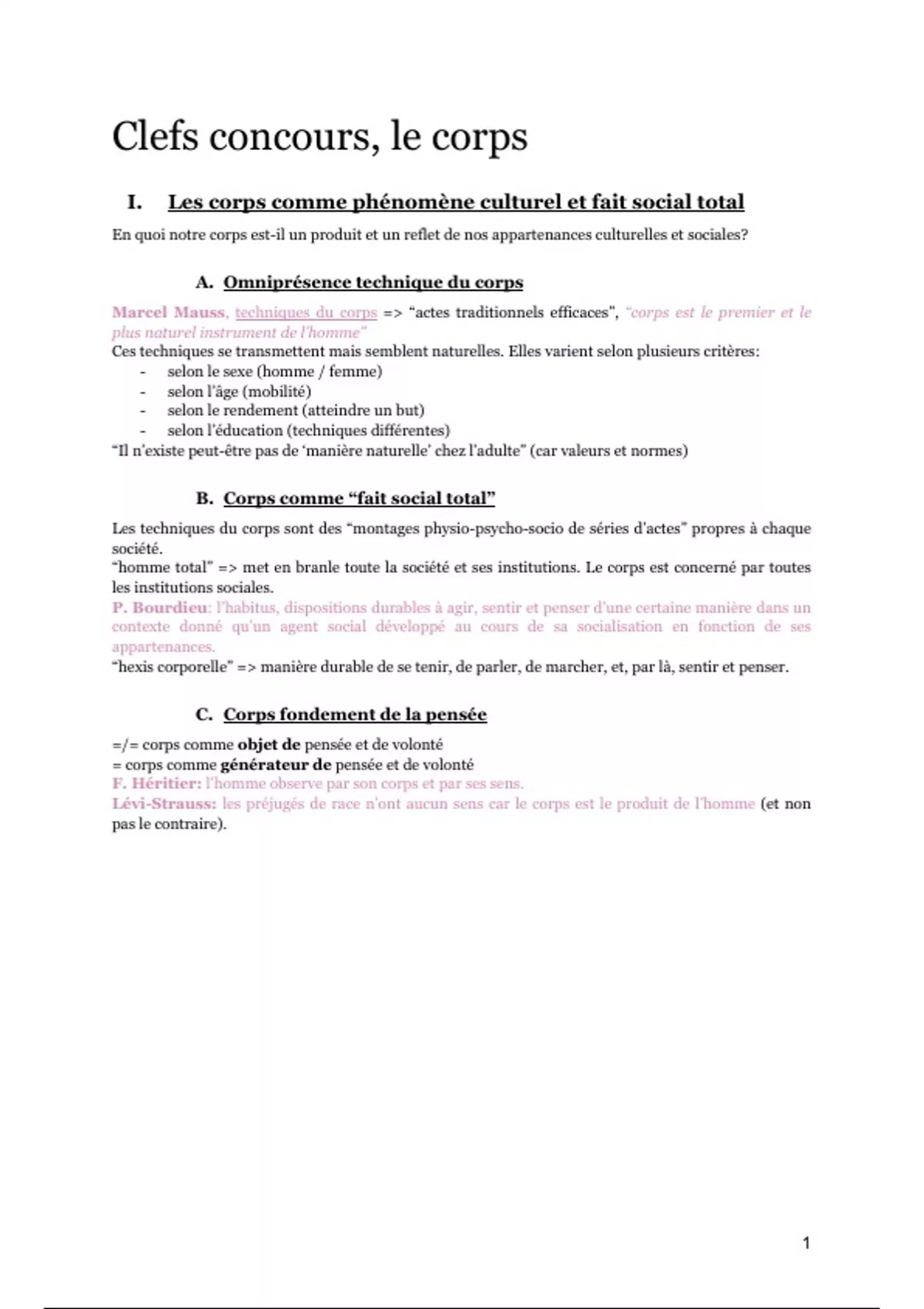 Clefs concours, le corps

I. Les corps comme phénomène culturel et fait social total

En quoi notre corps est-il un produit et un reflet de nos appartenances culturelles et sociales?

A. Omniprésence technique du corps

Marcel Mauss, techniques du corps => "actes traditionnels efficaces", "corps est le premier et le plus naturel instrument de l'homme"
Ces techniques se transmettent mais semblent naturelles. Elles varient selon plusieurs critères:
- selon le sexe (homme / femme)
- selon l'âge (mobilité)
- selon le rendement (atteindre un but)
- selon l'éducation (techniques différentes)
"Il n'existe peut-être pas de 'manière naturelle' chez l'adulte" (car valeurs et normes)

B. Corps comme "fait social total"

Les techniques du corps sont des "montages physio-psycho-socio de séries d'actes" propres à chaque société.
"homme total" => met en branle toute la société et ses institutions. Le corps est concerné par toutes les institutions sociales.
P. Bourdieu: l'habitus, dispositions durables à agir, sentir et penser d'une certaine manière dans un contexte donné qu'un agent social développé au cours de sa socialisation en fonction de ses appartenances.
"hexis corporelle" => manière durable de se tenir, de parler, de marcher, et, par là, sentir et penser.

C. Corps fondement de la pensée

=/= corps comme objet de pensée et de volonté
= corps comme générateur de pensée et de volonté
F. Héritier: l'homme observe par son corps et par ses sens.
Lévi-Strauss: les préjugés de race n'ont aucun sens car le corps est le produit de l'homme (et non pas le contraire).

1